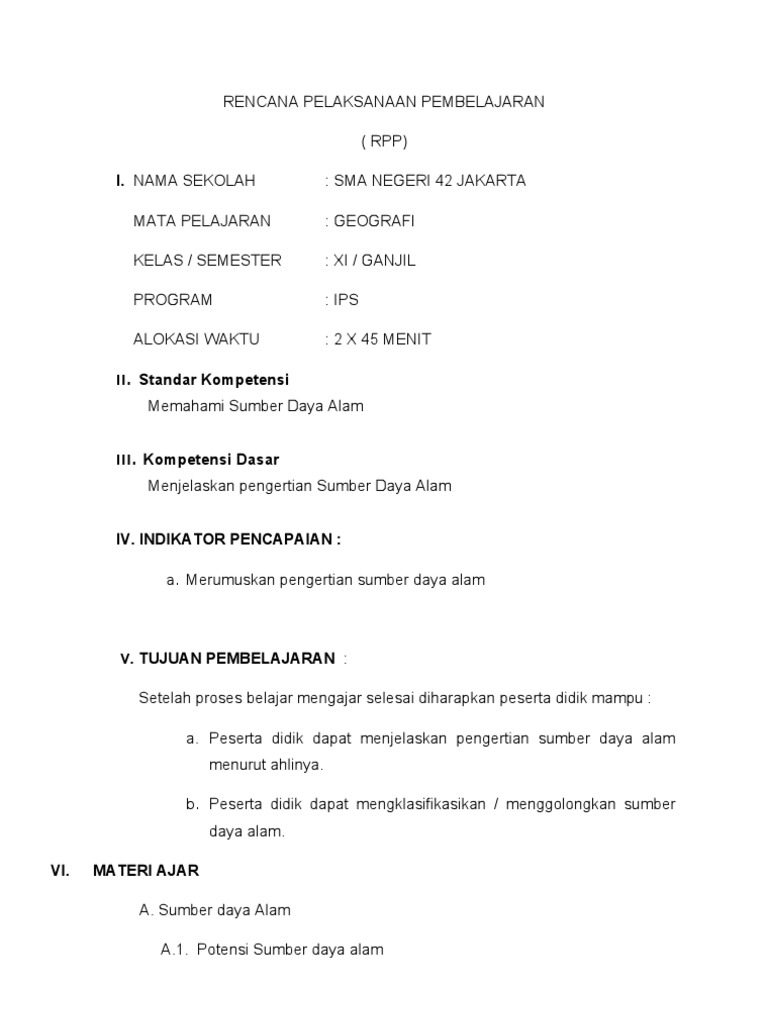 RENCANA PELAKSANAAN PEMBELAJARAN

( RPP)

I. NAMA SEKOLAH : SMA NEGERI 42 JAKARTA

MATA PELAJARAN : GEOGRAFI

KELAS / SEMESTER : XI / GANJIL

PROGRAM : IPS

ALOKASI WAKTU : 2 X 45 MENIT

II. Standar Kompetensi
Memahami Sumber Daya Alam

III. Kompetensi Dasar
Menjelaskan pengertian Sumber Daya Alam

IV. INDIKATOR PENCAPAIAN :

a. Merumuskan pengertian sumber daya alam

V. TUJUAN PEMBELAJARAN :

Setelah proses belajar mengajar selesai diharapkan peserta didik mampu :

a. Peserta didik dapat menjelaskan pengertian sumber daya alam menurut ahlinya.

b. Peserta didik dapat mengklasifikasikan / menggolongkan sumber daya alam.

VI. MATERI AJAR

A. Sumber daya Alam

A.1. Potensi Sumber daya alam